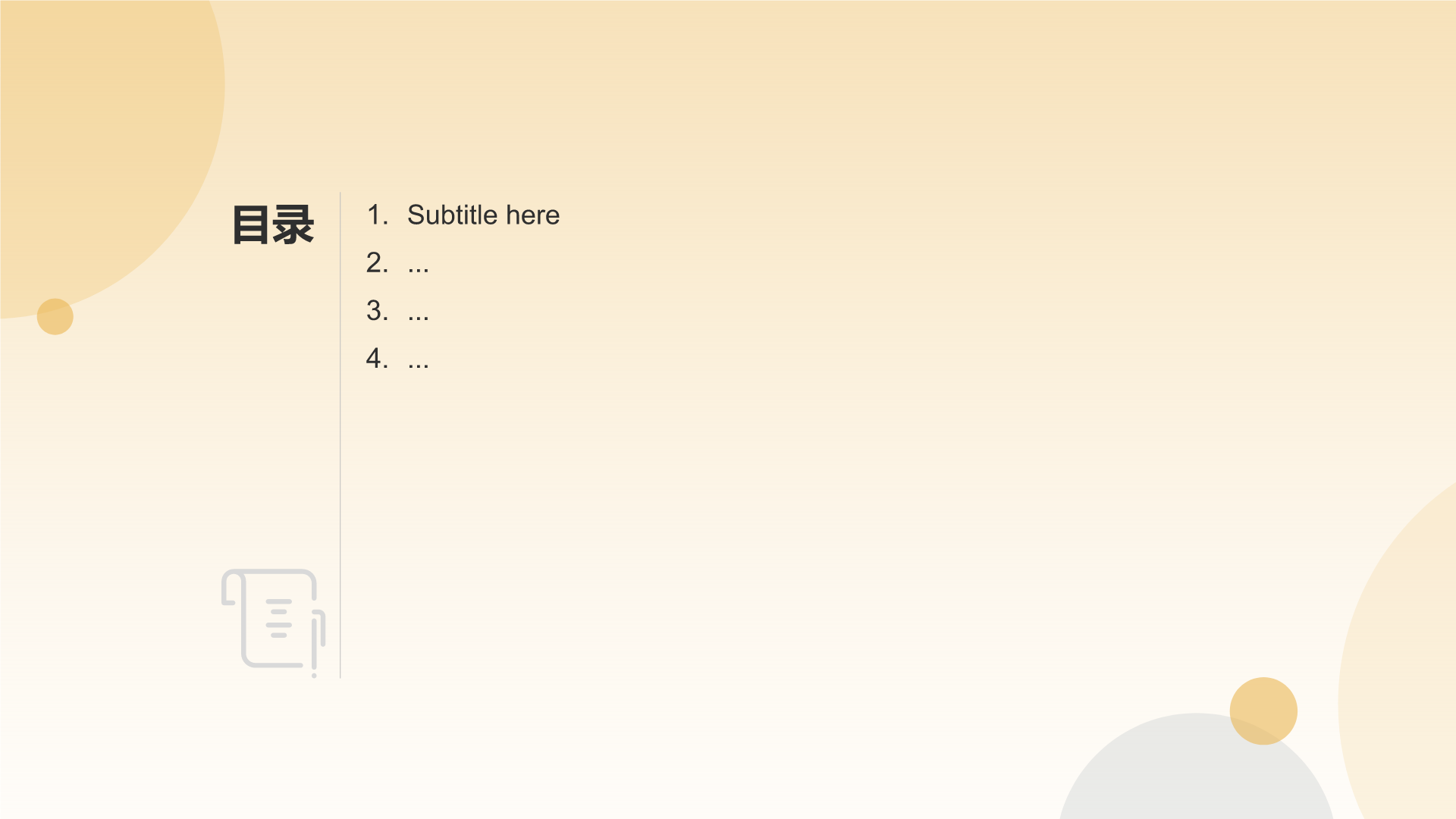 目录

1. Subtitle here
2. ...
3. ...
4. ...